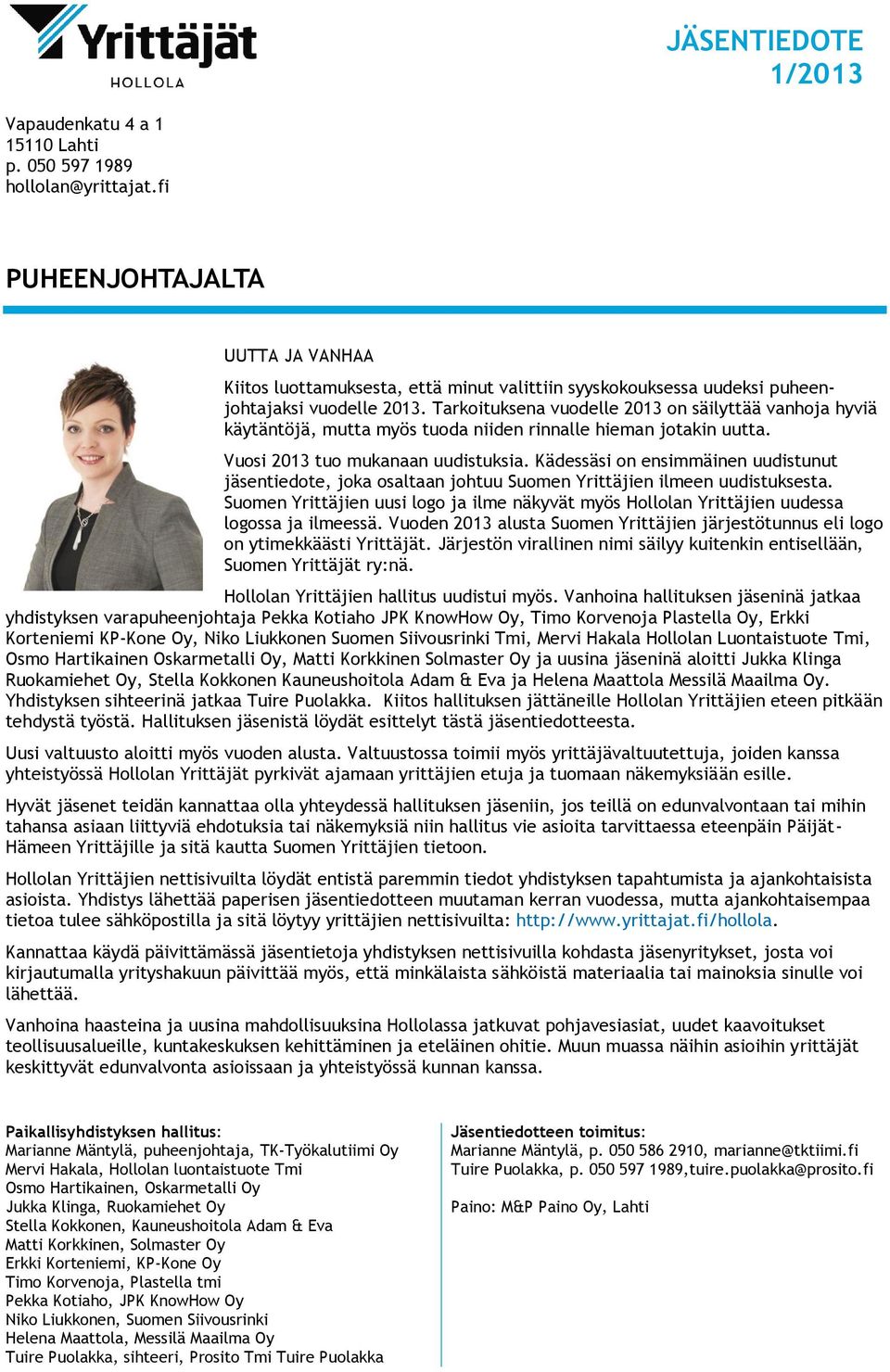 Yrittäjät
HOLLOLA

JÄSENTIEDOTE
1/2013

Vapaudenkatu 4 a 1
15110 Lahti
p. 050 597 1989
hollolan@yrittajat.fi

PUHEENJOHTAJALTA

UUTTA JA VANHAA

Kiitos luottamuksesta, että minut valittiin syyskokouksessa uudeksi puheenjohtajaksi vuodelle 2013. Tarkoituksena vuodelle 2013 on säilyttää vanhoja hyviä käytäntöjä, mutta myös tuoda niiden rinnalle hieman jotakin uutta.

Vuosi 2013 tuo mukanaan uudistuksia. Kädessäsi on ensimmäinen uudistunut jäsentiedote, joka osaltaan johtuu Suomen Yrittäjien ilmeen uudistuksesta. Suomen Yrittäjien uusi logo ja ilme näkyvät myös Hollolan Yrittäjien uudessa logossa ja ilmeessä. Vuoden 2013 alusta Suomen Yrittäjien järjestötunnus eli logo on ytimekkäästi Yrittäjät. Järjestön virallinen nimi säilyy kuitenkin entisellään, Suomen Yrittäjät ry:nä.

Hollolan Yrittäjien hallitus uudistui myös. Vanhoina hallituksen jäseninä jatkaa yhdistyksen varapuheenjohtaja Pekka Kotiaho JPK KnowHow Oy, Timo Korvenoja Plastella Oy, Erkki Korteniemi KP-Kone Oy, Niko Liukkonen Suomen Siivousrinki Tmi, Mervi Hakala Hollolan Luontaistuote Tmi, Osmo Hartikainen Oskarmetalli Oy, Matti Korkkinen Solmaster Oy ja uusina jäseninä aloitti Jukka Klinga Ruokamiehet Oy, Stella Kokkonen Kauneushoitola Adam & Eva ja Helena Maattola Messilä Maailma Oy. Yhdistyksen sihteerinä jatkaa Tuire Puolakka. Kiitos hallituksen jättäneille Hollolan Yrittäjien eteen pitkään tehdystä työstä. Hallituksen jäsenistä löydät esittelyt tästä jäsentiedotteesta.

Uusi valtuusto aloitti myös vuoden alusta. Valtuustossa toimii myös yrittäjävaltuutettuja, joiden kanssa yhteistyössä Hollolan Yrittäjät pyrkivät ajamaan yrittäjien etuja ja tuomaan näkemyksiään esille.

Hyvät jäsenet teidän kannattaa olla yhteydessä hallituksen jäseniin, jos teillä on edunvalvontaan tai mihin tahansa asiaan liittyviä ehdotuksia tai näkemyksiä niin hallitus vie asioita tarvittaessa eteenpäin Päijät-Hämeen Yrittäjille ja sitä kautta Suomen Yrittäjien tietoon.

Hollolan Yrittäjien nettisivuilta löydät entistä paremmin tiedot yhdistyksen tapahtumista ja ajankohtaisista asioista. Yhdistys lähettää paperisen jäsentiedotteen muutaman kerran vuodessa, mutta ajankohtaisempaa tietoa tulee sähköpostilla ja sitä löytyy yrittäjien nettisivuilta: http://www.yrittajat.fi/hollola.

Kannattaa käydä päivittämässä jäsentietoja yhdistyksen nettisivuilla kohdasta jäsenyritykset, josta voi kirjautumalla yrityshakuun päivittää myös, että minkälaista sähköistä materiaalia tai mainoksia sinulle voi lähettää.

Vanhoina haasteina ja uusina mahdollisuuksina Hollolassa jatkuvat pohjavesiasiat, uudet kaavoitukset teollisuusalueille, kuntakeskuksen kehittäminen ja eteläinen ohitie. Muun muassa näihin asioihin yrittäjät keskittyvät edunvalvonta asioissaan ja yhteistyössä kunnan kanssa.

Paikallisyhdistyksen hallitus:
Marianne Mäntylä, puheenjohtaja, TK-Työkalutiimi Oy
Mervi Hakala, Hollolan luontaistuote Tmi
Osmo Hartikainen, Oskarmetalli Oy
Jukka Klinga, Ruokamiehet Oy
Stella Kokkonen, Kauneushoitola Adam & Eva
Matti Korkkinen, Solmaster Oy
Erkki Korteniemi, KP-Kone Oy
Timo Korvenoja, Plastella tmi
Pekka Kotiaho, JPK KnowHow Oy
Niko Liukkonen, Suomen Siivousrinki
Helena Maattola, Messilä Maailma Oy
Tuire Puolakka, sihteeri, Prosito Tmi Tuire Puolakka

Jäsentiedotteen toimitus:
Marianne Mäntylä, p. 050 586 2910, marianne@tktiimi.fi
Tuire Puolakka, p. 050 597 1989,tuire.puolakka@prosito.fi

Paino: M&P Paino Oy, Lahti